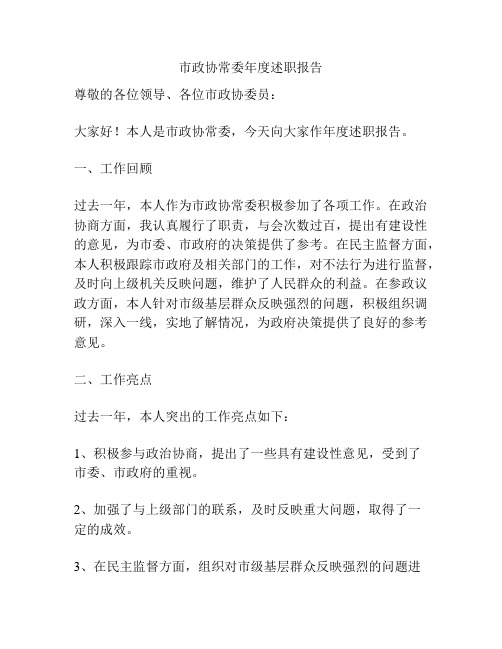 市政协常委年度述职报告

尊敬的各位领导、各位市政协委员：

大家好！本人是市政协常委，今天向大家作年度述职报告。

一、工作回顾

过去一年，本人作为市政协常委积极参加了各项工作。在政治协商方面，我认真履行了职责，与会次数过百，提出有建设性的意见，为市委、市政府的决策提供了参考。在民主监督方面，本人积极跟踪市政府及相关部门的工作，对不法行为进行监督，及时向上级机关反映问题，维护了人民群众的利益。在参政议政方面，本人针对市级基层群众反映强烈的问题，积极组织调研，深入一线，实地了解情况，为政府决策提供了良好的参考意见。

二、工作亮点

过去一年，本人突出的工作亮点如下：

1、积极参与政治协商，提出了一些具有建设性意见，受到了市委、市政府的重视。

2、加强了与上级部门的联系，及时反映重大问题，取得了一定的成效。

3、在民主监督方面，组织对市级基层群众反映强烈的问题进